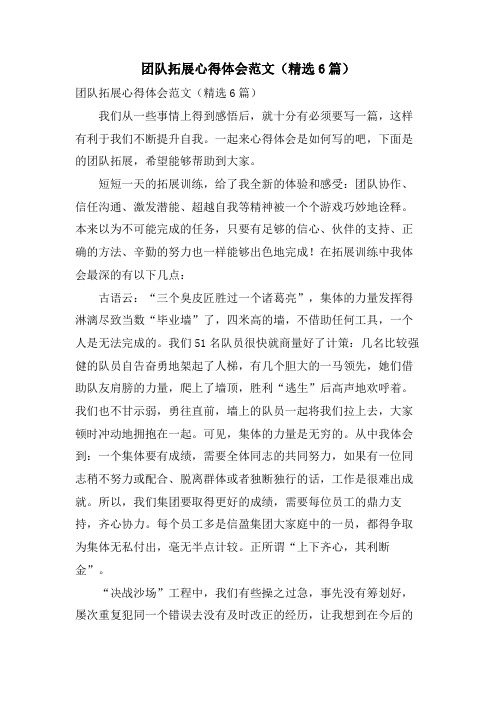 团队拓展心得体会范文（精选6篇）

团队拓展心得体会范文（精选6篇）

我们从一些事情上得到感悟后，就十分有必须要写一篇，这样有利于我们不断提升自我。一起来心得体会是如何写的吧，下面是的团队拓展，希望能够帮助到大家。

短短一天的拓展训练，给了我全新的体验和感受：团队协作、信任沟通、激发潜能、超越自我等精神被一个个游戏巧妙地诠释。本来以为不可能完成的任务，只要有足够的信心、伙伴的支持、正确的方法、辛勤的努力也一样能够出色地完成！在拓展训练中我体会最深的有以下几点：

古语云：“三个臭皮匠胜过一个诸葛亮”，集体的力量发挥得淋漓尽致当数“毕业墙”了，四米高的墙，不借助任何工具，一个人是无法完成的。我们51名队员很快就商量好了计策：几名比较强健的队员自告奋勇地架起了人梯，有几个胆大的一马领先，她们借助队友肩膀的力量，爬上了墙顶，胜利“逃生”后高声地欢呼着。我们也不甘示弱，勇往直前，墙上的队员一起将我们拉上去，大家顿时冲动地拥抱在一起。可见，集体的力量是无穷的。从中我体会到：一个集体要有成绩，需要全体同志的共同努力，如果有一位同志稍不努力或配合、脱离群体或者独断独行的话，工作是很难出成就。所以，我们集团要取得更好的成绩，需要每位员工的鼎力支持，齐心协力。每个员工多是信盈集团大家庭中的一员，都得争取为集体无私付出，毫无半点计较。正所谓“上下齐心，其利断金”。

“决战沙场”工程中，我们有些操之过急，事先没有筹划好，屡次重复犯同一个错误去没有及时改正的经历，让我想到在今后的